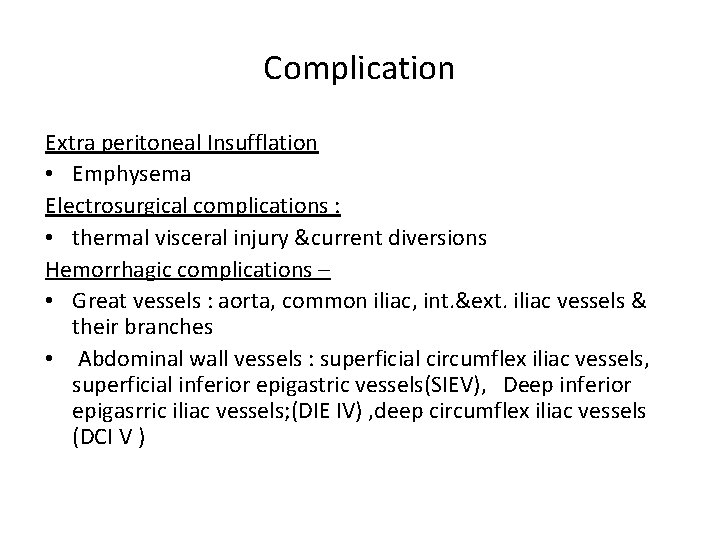 Complication

Extra peritoneal Insufflation
• Emphysema
Electrosurgical complications :
• thermal visceral injury &current diversions
Hemorrhagic complications –
• Great vessels : aorta, common iliac, int.&ext. iliac vessels & their branches
• Abdominal wall vessels : superficial circumflex iliac vessels, superficial inferior epigastric vessels(SIEV), Deep inferior epigasrric iliac vessels;(DIE IV) ,deep circumflex iliac vessels (DCI V )